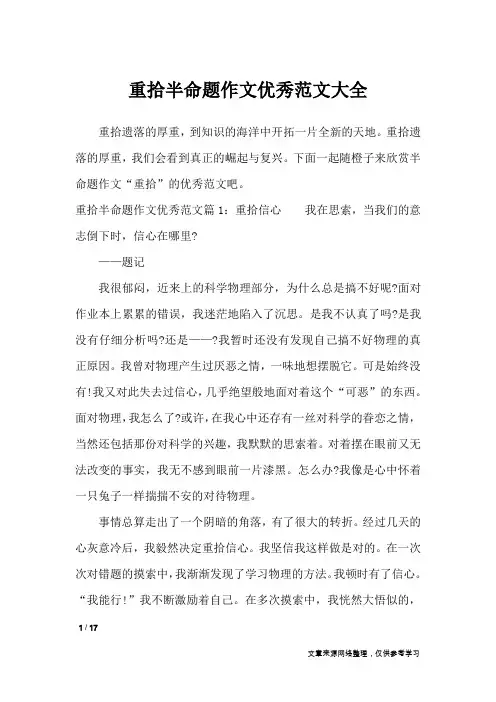 重拾半命题作文优秀范文大全

重拾遗落的厚重，到知识的海洋中开拓一片全新的天地。重拾遗落的厚重，我们会看到真正的崛起与复兴。下面一起随橙子来欣赏半命题作文“重拾”的优秀范文吧。

重拾半命题作文优秀范文篇 1：重拾信心　　我在思索，当我们的意志倒下时，信心在哪里?

——题记

我很郁闷，近来上的科学物理部分，为什么总是搞不好呢?面对作业本上累累的错误，我迷茫地陷入了沉思。是我不认真了吗?是我没有仔细分析吗?还是——?我暂时还没有发现自己搞不好物理的真正原因。我曾对物理产生过厌恶之情，一味地想摆脱它。可是始终没有!我又对此失去过信心，几乎绝望般地面对着这个“可恶”的东西。面对物理，我怎么了?或许，在我心中还存有一丝对科学的眷恋之情，当然还包括那份对科学的兴趣，我默默的思索着。对着摆在眼前又无法改变的事实，我无不感到眼前一片漆黑。怎么办?我像是心中怀着一只兔子一样揣揣不安的对待物理。

事情总算走出了一个阴暗的角落，有了很大的转折。经过几天的心灰意冷后，我毅然决定重拾信心。我坚信我这样做是对的。在一次次对错题的摸索中，我渐渐发现了学习物理的方法。我顿时有了信心。“我能行!”我不断激励着自己。在多次摸索中，我恍然大悟似的，

1 / 17

文章来源网络整理，仅供参考学习